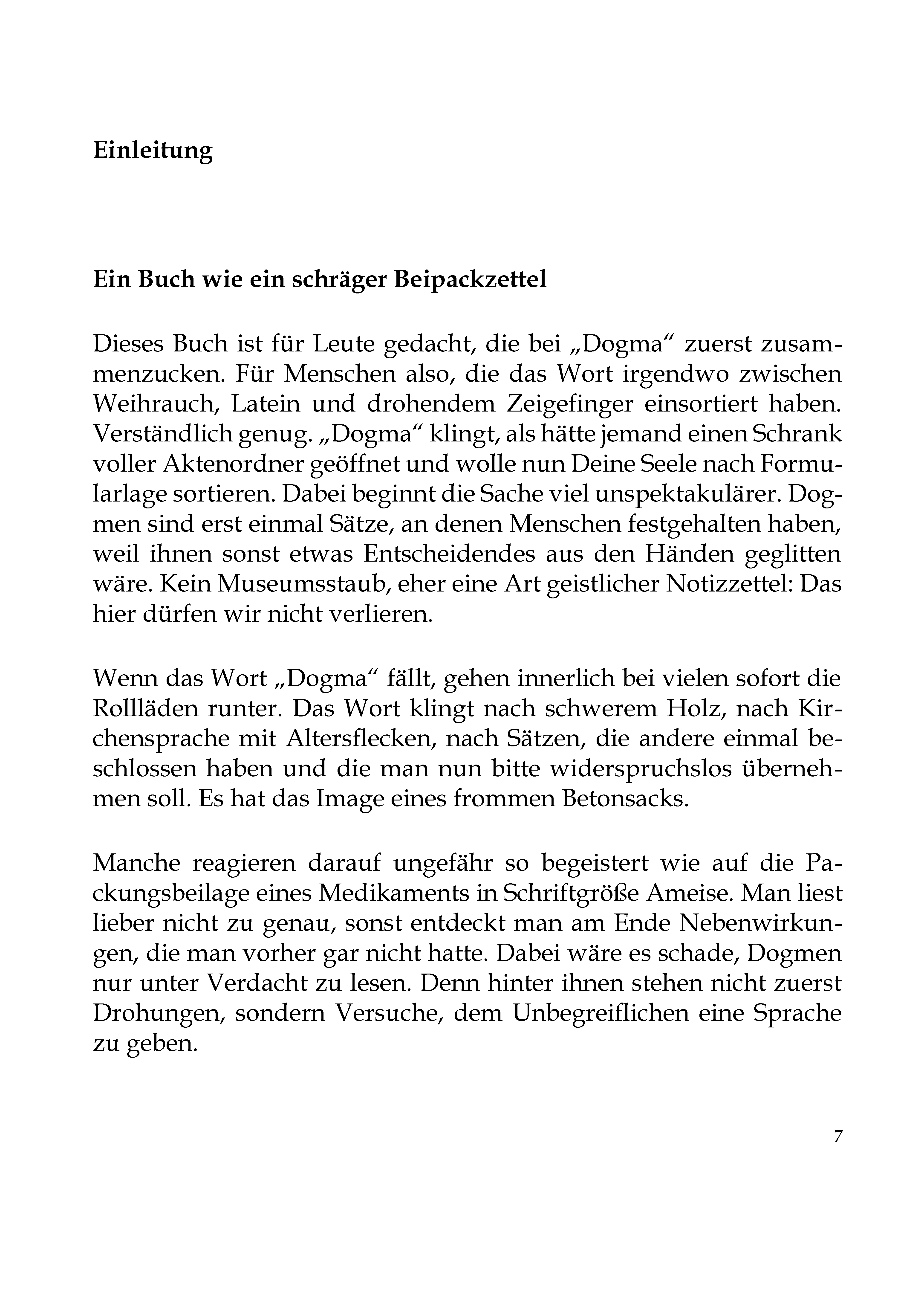 Einleitung

Ein Buch wie ein schräger Beipackzettel

Dieses Buch ist für Leute gedacht, die bei „Dogma“ zuerst zusammenzucken. Für Menschen also, die das Wort irgendwo zwischen Weihrauch, Latein und drohendem Zeigefinger einsortiert haben. Verständlich genug. „Dogma“ klingt, als hätte jemand einen Schrank voller Aktenordner geöffnet und wolle nun Deine Seele nach Formularlage sortieren. Dabei beginnt die Sache viel unspektakulärer. Dogmen sind erst einmal Sätze, an denen Menschen festgehalten haben, weil ihnen sonst etwas Entscheidendes aus den Händen geglitten wäre. Kein Museumsstaub, eher eine Art geistlicher Notizzettel: Das hier dürfen wir nicht verlieren.

Wenn das Wort „Dogma“ fällt, gehen innerlich bei vielen sofort die Rollläden runter. Das Wort klingt nach schwerem Holz, nach Kirchensprache mit Altersflecken, nach Sätzen, die andere einmal beschlossen haben und die man nun bitte widerspruchslos übernehmen soll. Es hat das Image eines frommen Betonsacks.

Manche reagieren darauf ungefähr so begeistert wie auf die Packungsbeilage eines Medikaments in Schriftgröße Ameise. Man liest lieber nicht zu genau, sonst entdeckt man am Ende Nebenwirkungen, die man vorher gar nicht hatte. Dabei wäre es schade, Dogmen nur unter Verdacht zu lesen. Denn hinter ihnen stehen nicht zuerst Drohungen, sondern Versuche, dem Unbegreiflichen eine Sprache zu geben.

7